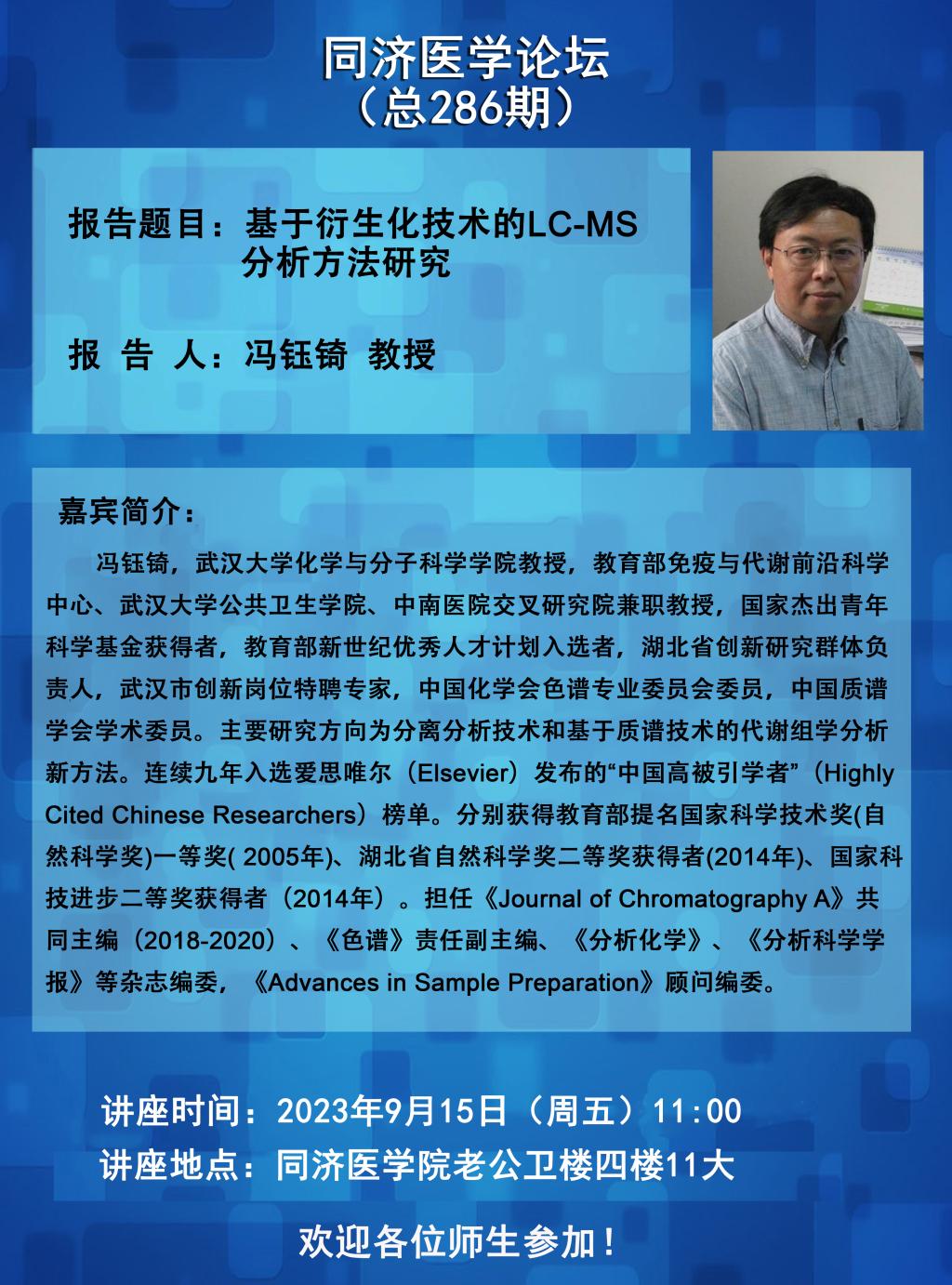 同济医学论坛
（总286期）

报告题目：基于衍生化技术的LC-MS分析方法研究

报 告 人：冯钰锜 教授

嘉宾简介：

冯钰锜，武汉大学化学与分子科学学院教授，教育部免疫与代谢前沿科学中心、武汉大学公共卫生学院、中南医院交叉研究院兼职教授，国家杰出青年科学基金获得者，教育部新世纪优秀人才计划入选者，湖北省创新研究群体负责人，武汉市创新岗位特聘专家，中国化学会色谱专业委员会委员，中国质谱学会学术委员。主要研究方向为分离分析技术和基于质谱技术的代谢组学分析新方法。连续九年入选爱思唯尔（Elsevier）发布的“中国高被引学者”（Highly Cited Chinese Researchers）榜单。分别获得教育部提名国家科学技术奖(自然科学奖)一等奖( 2005年)、湖北省自然科学奖二等奖获得者(2014年)、国家科技进步二等奖获得者（2014年）。担任《Journal of Chromatography A》共同主编（2018-2020）、《色谱》责任副主编、《分析化学》、《分析科学学报》等杂志编委，《Advances in Sample Preparation》顾问编委。

讲座时间：2023年9月15日（周五）11:00
讲座地点：同济医学院老公卫楼四楼11大

欢迎各位师生参加！